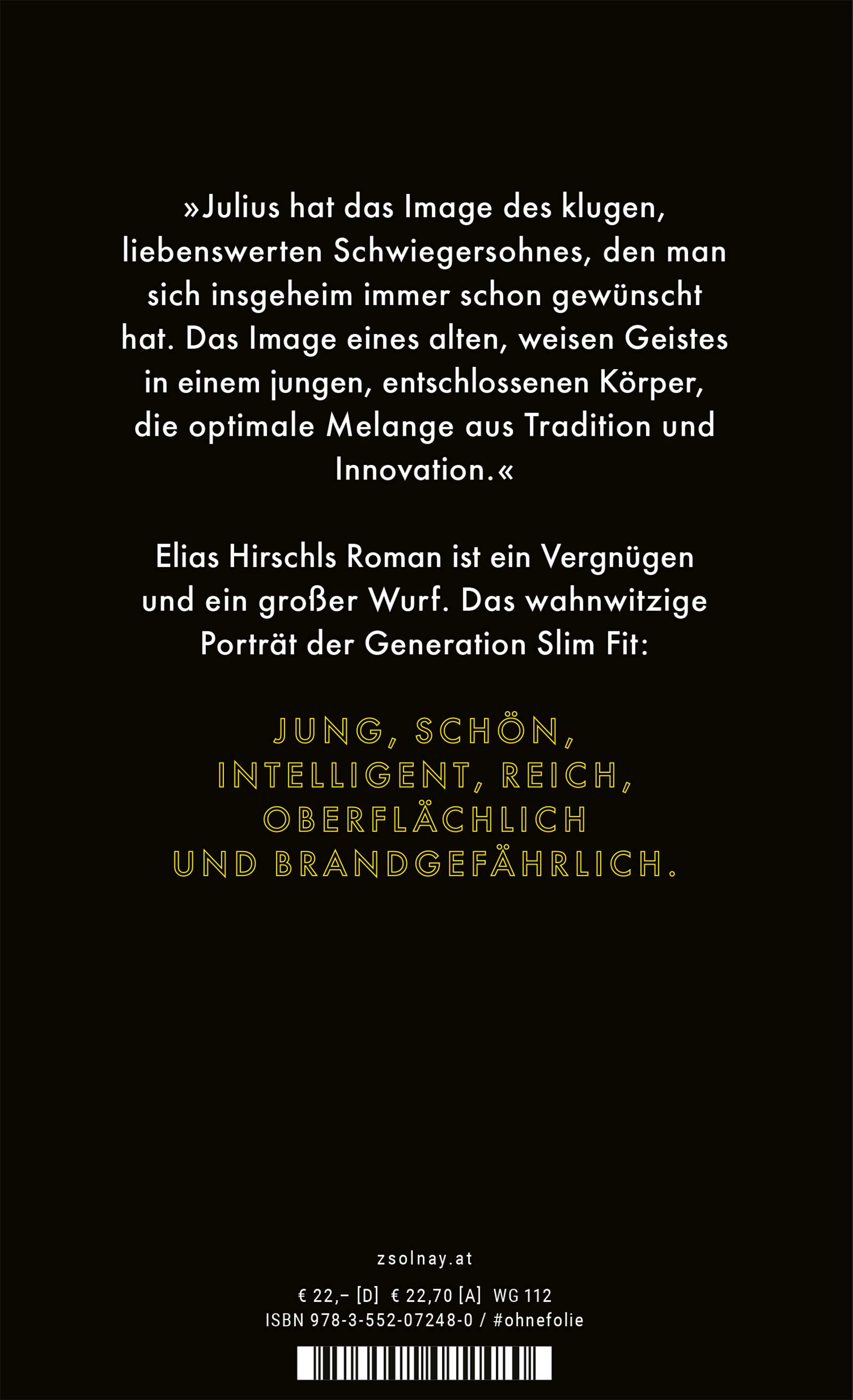 »Julius hat das Image des klugen, liebenswerten Schwiegersohnes, den man sich insgeheim immer schon gewünscht hat. Das Image eines alten, weisen Geistes in einem jungen, entschlossenen Körper, die optimale Melange aus Tradition und Innovation.«

Elias Hirschls Roman ist ein Vergnügen und ein großer Wurf. Das wahnwitzige Porträt der Generation Slim Fit:

JUNG, SCHÖN, INTELLIGENT, REICH, OBERFLÄCHLICH UND BRANDGEFÄHRLICH.

zsolnay.at

€ 22,– [D] € 22,70 [A] WG 112
ISBN 978-3-552-07248-0 / #ohnefolie